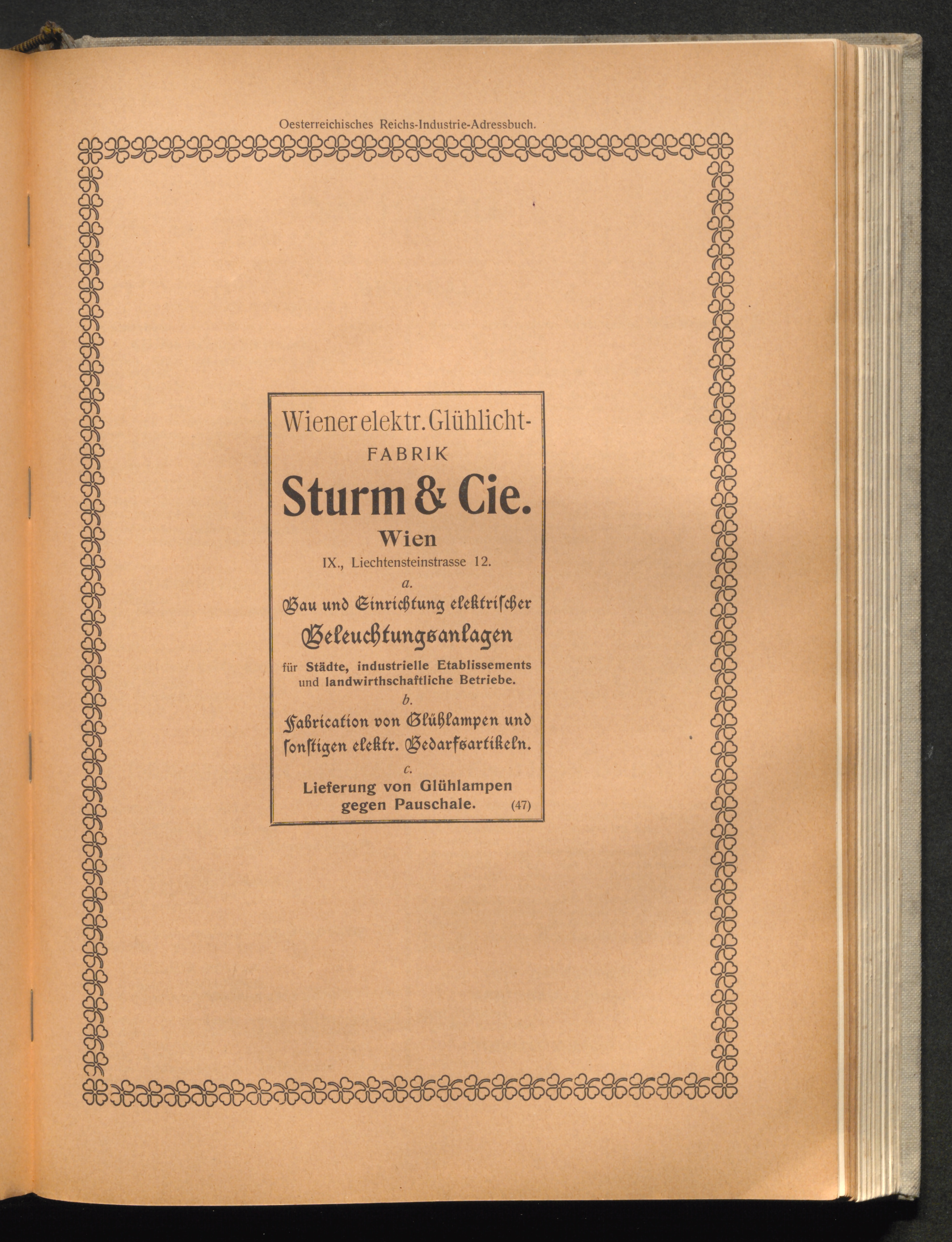 Oesterreichisches Reichs-Industrie-Adressbuch.

Wiener elektr. Glühlicht-
FABRIK

Sturm & Cie.

Wien

IX., Liechtensteinstrasse 12.

a.

Bau und Einrichtung elektrischer

Beleuchtungsanlagen

für Städte, industrielle Etablissements und landwirthschaftliche Betriebe.

b.

Fabrication von Glühlampen und sonstigen elektr. Bedarfsartikeln.

c.

Lieferung von Glühlampen gegen Pauschale. (47)